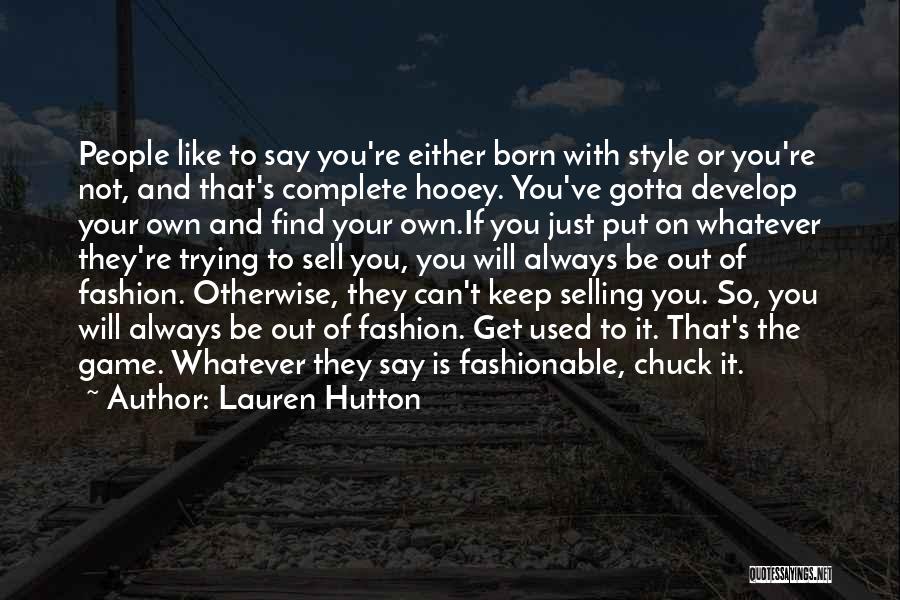 People like to say you're either born with style or you're not, and that's complete hooey. You've gotta develop your own and find your own.If you just put on whatever they're trying to sell you, you will always be out of fashion. Otherwise, they can't keep selling you. So, you will always be out of fashion. Get used to it. That's the game. Whatever they say is fashionable, chuck it.

~ Author: Lauren Hutton

QUOTESSAYINGS.NET